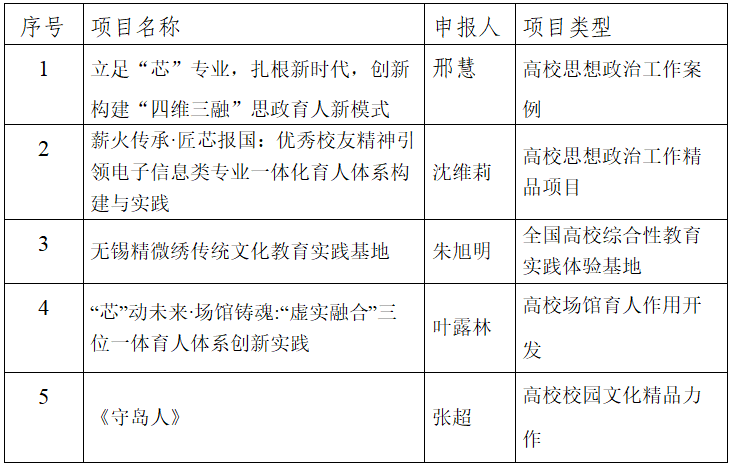 | 序号 | 项目名称 | 申报人 | 项目类型 |
|---|---|---|---|
| 1 | 立足“芯”专业，扎根新时代，创新构建“四维三融”思政育人新模式 | 邢慧 | 高校思想政治工作案例 |
| 2 | 薪火传承·匠芯报国：优秀校友精神引领电子信息类专业一体化育人体系构建与实践 | 沈维莉 | 高校思想政治工作精品项目 |
| 3 | 无锡精微绣传统文化教育实践基地 | 朱旭明 | 全国高校综合性教育实践体验基地 |
| 4 | “芯”动未来·场馆铸魂:“虚实融合”三位一体育人体系创新实践 | 叶露林 | 高校场馆育人作用开发 |
| 5 | 《守岛人》 | 张超 | 高校校园文化精品力作 |